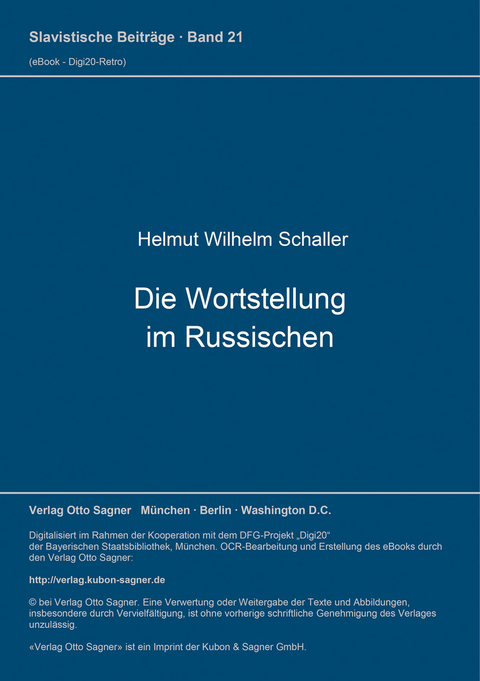 Slavistische Beiträge · Band 21
(eBook - Digi20-Retro)

Helmut Wilhelm Schaller

Die Wortstellung im Russischen

Verlag Otto Sagner München · Berlin · Washington D.C.

Digitalisiert im Rahmen der Kooperation mit dem DFG-Projekt „Digi20“ der Bayerischen Staatsbibliothek, München. OCR-Bearbeitung und Erstellung des eBooks durch den Verlag Otto Sagner:

http://verlag.kubon-sagner.de

© bei Verlag Otto Sagner. Eine Verwertung oder Weitergabe der Texte und Abbildungen, insbesondere durch Vervielfältigung, ist ohne vorherige schriftliche Genehmigung des Verlages unzulässig.

«Verlag Otto Sagner» ist ein Imprint der Kubon & Sagner GmbH.